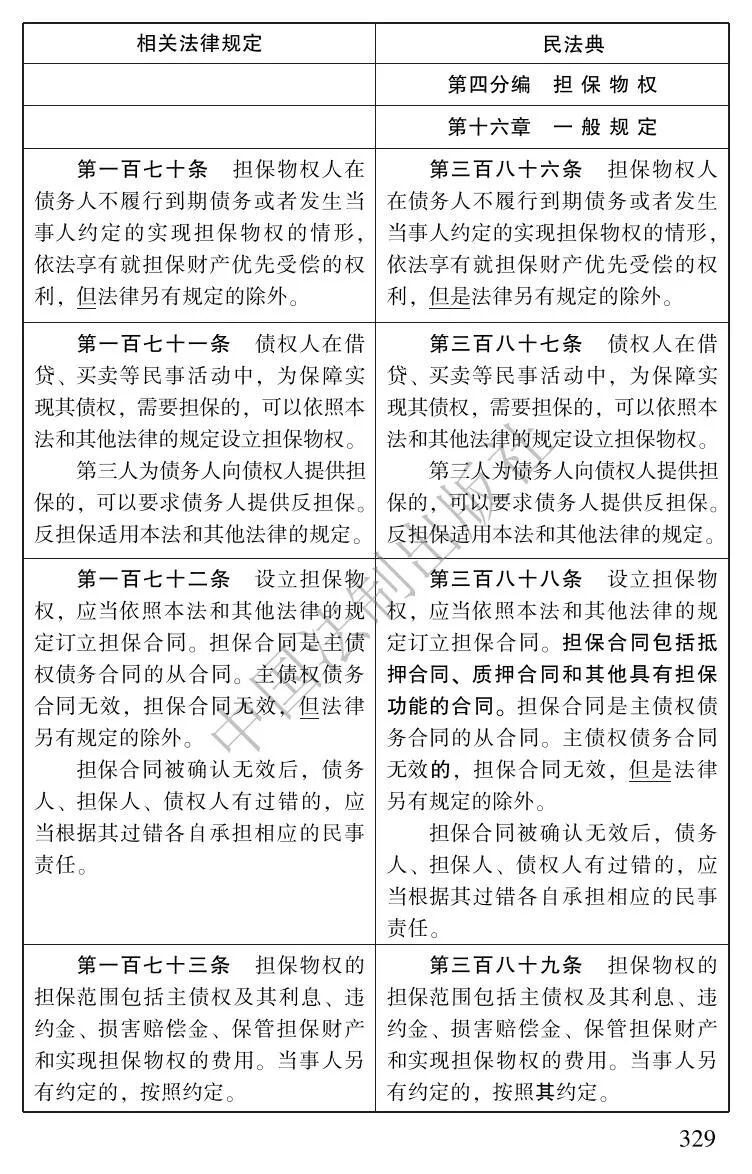 | 相关法律规定 | 民法典 |
|---|---|
|  | 第四分编 担保物权 |
|  | 第十六章 一般规定 |
| 第一百七十条 担保物权人在债务人不履行到期债务或者发生当事人约定的实现担保物权的情形，依法享有就担保财产优先受偿的权利，但法律另有规定的除外。 | 第三百八十六条 担保物权人在债务人不履行到期债务或者发生当事人约定的实现担保物权的情形，依法享有就担保财产优先受偿的权利，但是法律另有规定的除外。 |
| 第一百七十一条 债权人在借贷、买卖等民事活动中，为保障实现其债权，需要担保的，可以依照本法和其他法律的规定设立担保物权。 第三人为债务人向债权人提供担保的，可以要求债务人提供反担保。反担保适用本法和其他法律的规定。 | 第三百八十七条 债权人在借贷、买卖等民事活动中，为保障实现其债权，需要担保的，可以依照本法和其他法律的规定设立担保物权。 第三人为债务人向债权人提供担保的，可以要求债务人提供反担保。反担保适用本法和其他法律的规定。 |
| 第一百七十二条 设立担保物权，应当依照本法和其他法律的规定订立担保合同。担保合同是主债权债务合同的从合同。主债权债务合同无效，担保合同无效，但法律另有规定的除外。 担保合同被确认无效后，债务人、担保人、债权人有过错的，应当根据其过错各自承担相应的民事责任。 | 第三百八十八条 设立担保物权，应当依照本法和其他法律的规定订立担保合同。担保合同包括抵押合同、质押合同和其他具有担保功能的合同。担保合同是主债权债务合同的从合同。主债权债务合同无效的，担保合同无效，但是法律另有规定的除外。 担保合同被确认无效后，债务人、担保人、债权人有过错的，应当根据其过错各自承担相应的民事责任。 |
| 第一百七十三条 担保物权的担保范围包括主债权及其利息、违约金、损害赔偿金、保管担保财产和实现担保物权的费用。当事人另有约定的，按照约定。 | 第三百八十九条 担保物权的担保范围包括主债权及其利息、违约金、损害赔偿金、保管担保财产和实现担保物权的费用。当事人另有约定的，按照其约定。 |

329

中国法制出版社